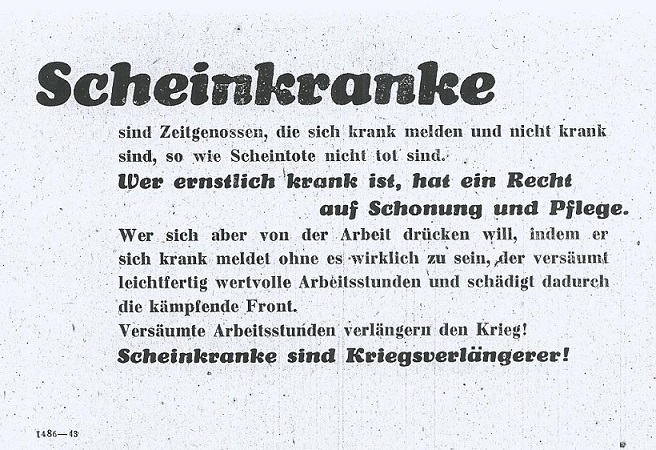 Scheinkranke

sind Zeitgenossen, die sich krank melden und nicht krank sind, so wie Scheintote nicht tot sind.

Wer ernstlich krank ist, hat ein Recht auf Schonung und Pflege.

Wer sich aber von der Arbeit drücken will, indem er sich krank meldet ohne es wirklich zu sein, der versäumt leichtfertig wertvolle Arbeitsstunden und schädigt dadurch die kämpfende Front.

Versäumte Arbeitsstunden verlängern den Krieg!

Scheinkranke sind Kriegsverlängerer!

1486—43